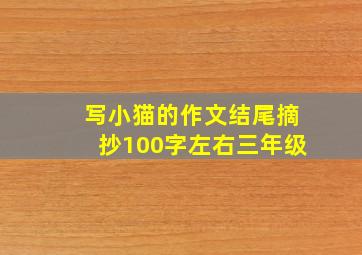 写小猫的作文结尾摘抄100字左右三年级